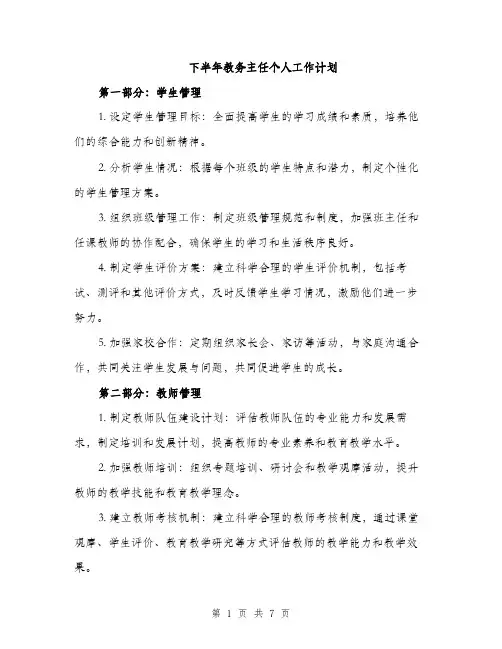 下半年教务主任个人工作计划

第一部分：学生管理

1. 设定学生管理目标：全面提高学生的学习成绩和素质，培养他们的综合能力和创新精神。

2. 分析学生情况：根据每个班级的学生特点和潜力，制定个性化的学生管理方案。

3. 组织班级管理工作：制定班级管理规范和制度，加强班主任和任课教师的协作配合，确保学生的学习和生活秩序良好。

4. 制定学生评价方案：建立科学合理的学生评价机制，包括考试、测评和其他评价方式，及时反馈学生学习情况，激励他们进一步努力。

5. 加强家校合作：定期组织家长会、家访等活动，与家庭沟通合作，共同关注学生发展与问题，共同促进学生的成长。

第二部分：教师管理

1. 制定教师队伍建设计划：评估教师队伍的专业能力和发展需求，制定培训和发展计划，提高教师的专业素养和教育教学水平。

2. 加强教师培训：组织专题培训、研讨会和教学观摩活动，提升教师的教学技能和教育教学理念。

3. 建立教师考核机制：建立科学合理的教师考核制度，通过课堂观摩、学生评价、教育教学研究等方式评估教师的教学能力和教学效果。

第 1 页 共 7 页